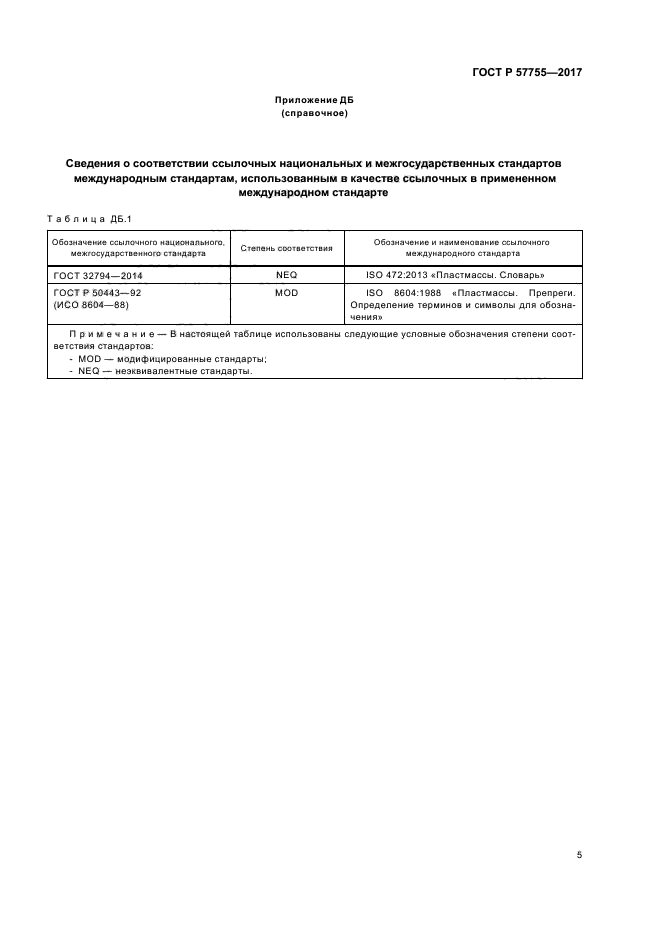 ГОСТ Р 57755—2017

Приложение ДБ
(справочное)

Сведения о соответствии ссылочных национальных и межгосударственных стандартов международным стандартам, использованным в качестве ссылочных в примененном международном стандарте

Таблица ДБ.1

| Обозначение ссылочного национального, межгосударственного стандарта | Степень соответствия | Обозначение и наименование ссылочного международного стандарта |
|---|---|---|
| ГОСТ 32794—2014 | NEQ | ISO 472:2013 «Пластмассы. Словарь» |
| ГОСТ Р 50443—92 (ИСО 8604—88) | MOD | ISO 8604:1988 «Пластмассы. Препреги. Определение терминов и символы для обозначения» |

Примечание — В настоящей таблице использованы следующие условные обозначения степени соответствия стандартов:
- MOD — модифицированные стандарты;
- NEQ — неэквивалентные стандарты.

5